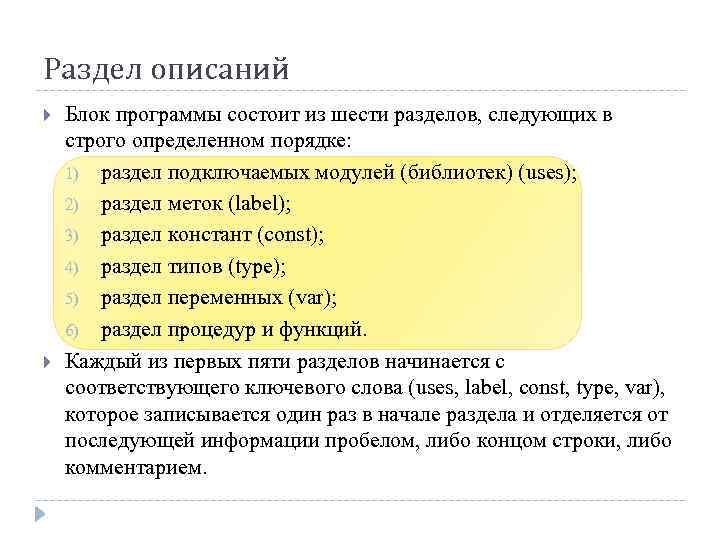 Раздел описаний

Блок программы состоит из шести разделов, следующих в строго определенном порядке:

1) раздел подключаемых модулей (библиотек) (uses);
2) раздел меток (label);
3) раздел констант (const);
4) раздел типов (type);
5) раздел переменных (var);
6) раздел процедур и функций.

Каждый из первых пяти разделов начинается с соответствующего ключевого слова (uses, label, const, type, var), которое записывается один раз в начале раздела и отделяется от последующей информации пробелом, либо концом строки, либо комментарием.